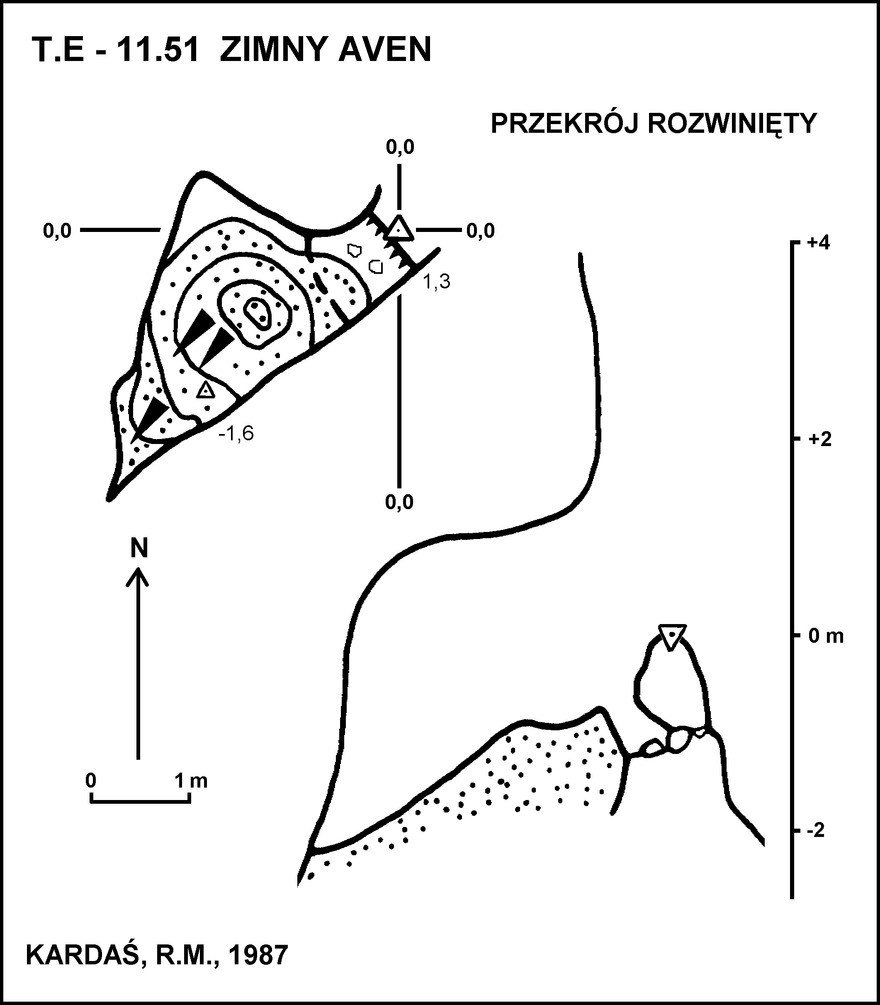 T.E - 11.51 ZIMNY AVEN

PRZEKRÓJ ROZWINIĘTY

0,0

0,0

0,0

1,3

-1,6

0,0

+4

+2

0 m

-2

N

0

1 m

KARDAŚ, R.M., 1987